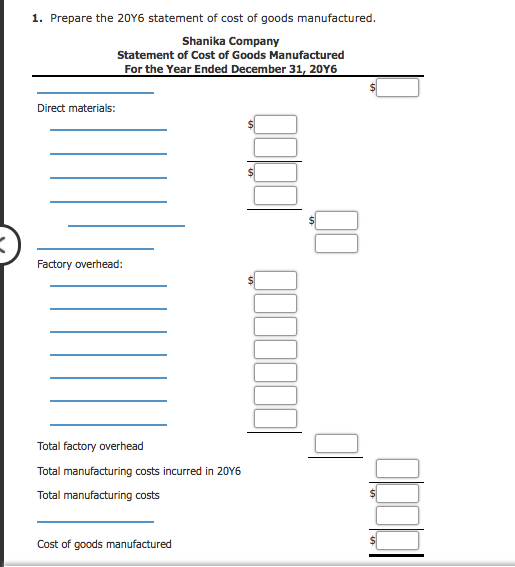 1. Prepare the 20Y6 statement of cost of goods manufactured.

Shanika Company
Statement of Cost of Goods Manufactured
For the Year Ended December 31, 20Y6

$

Direct materials:

$

$

$

Factory overhead:

$

Total factory overhead

Total manufacturing costs incurred in 20Y6

Total manufacturing costs $

Cost of goods manufactured $